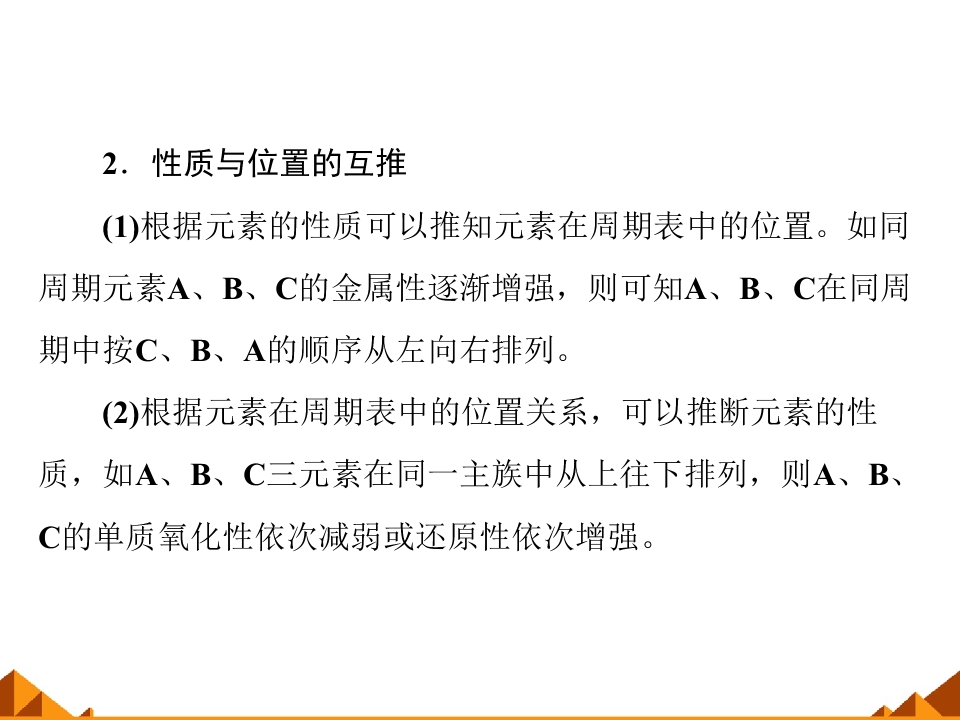 2．性质与位置的互推

(1)根据元素的性质可以推知元素在周期表中的位置。如同周期元素A、B、C的金属性逐渐增强，则可知A、B、C在同周期中按C、B、A的顺序从左向右排列。

(2)根据元素在周期表中的位置关系，可以推断元素的性质，如A、B、C三元素在同一主族中从上往下排列，则A、B、C的单质氧化性依次减弱或还原性依次增强。